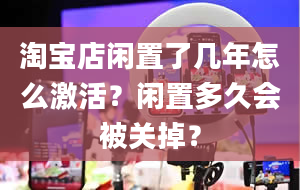 淘宝店闲置了几年怎么激活？闲置多久会被关掉？